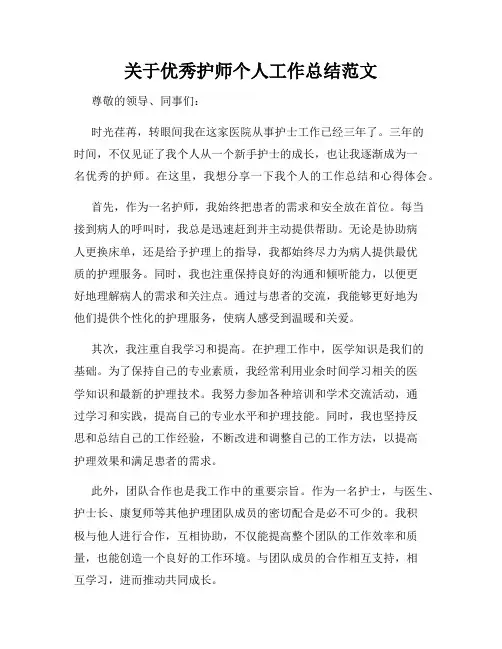 关于优秀护师个人工作总结范文

尊敬的领导、同事们：

时光荏苒，转眼间我在这家医院从事护士工作已经三年了。三年的时间，不仅见证了我个人从一个新手护士的成长，也让我逐渐成为一名优秀的护师。在这里，我想分享一下我个人的工作总结和心得体会。

首先，作为一名护师，我始终把患者的需求和安全放在首位。每当接到病人的呼叫时，我总是迅速赶到并主动提供帮助。无论是协助病人更换床单，还是给予护理上的指导，我都始终尽力为病人提供最优质的护理服务。同时，我也注重保持良好的沟通和倾听能力，以便更好地理解病人的需求和关注点。通过与患者的交流，我能够更好地为他们提供个性化的护理服务，使病人感受到温暖和关爱。

其次，我注重自我学习和提高。在护理工作中，医学知识是我们的基础。为了保持自己的专业素质，我经常利用业余时间学习相关的医学知识和最新的护理技术。我努力参加各种培训和学术交流活动，通过学习和实践，提高自己的专业水平和护理技能。同时，我也坚持反思和总结自己的工作经验，不断改进和调整自己的工作方法，以提高护理效果和满足患者的需求。

此外，团队合作也是我工作中的重要宗旨。作为一名护士，与医生、护士长、康复师等其他护理团队成员的密切配合是必不可少的。我积极与他人进行合作，互相协助，不仅能提高整个团队的工作效率和质量，也能创造一个良好的工作环境。与团队成员的合作相互支持，相互学习，进而推动共同成长。